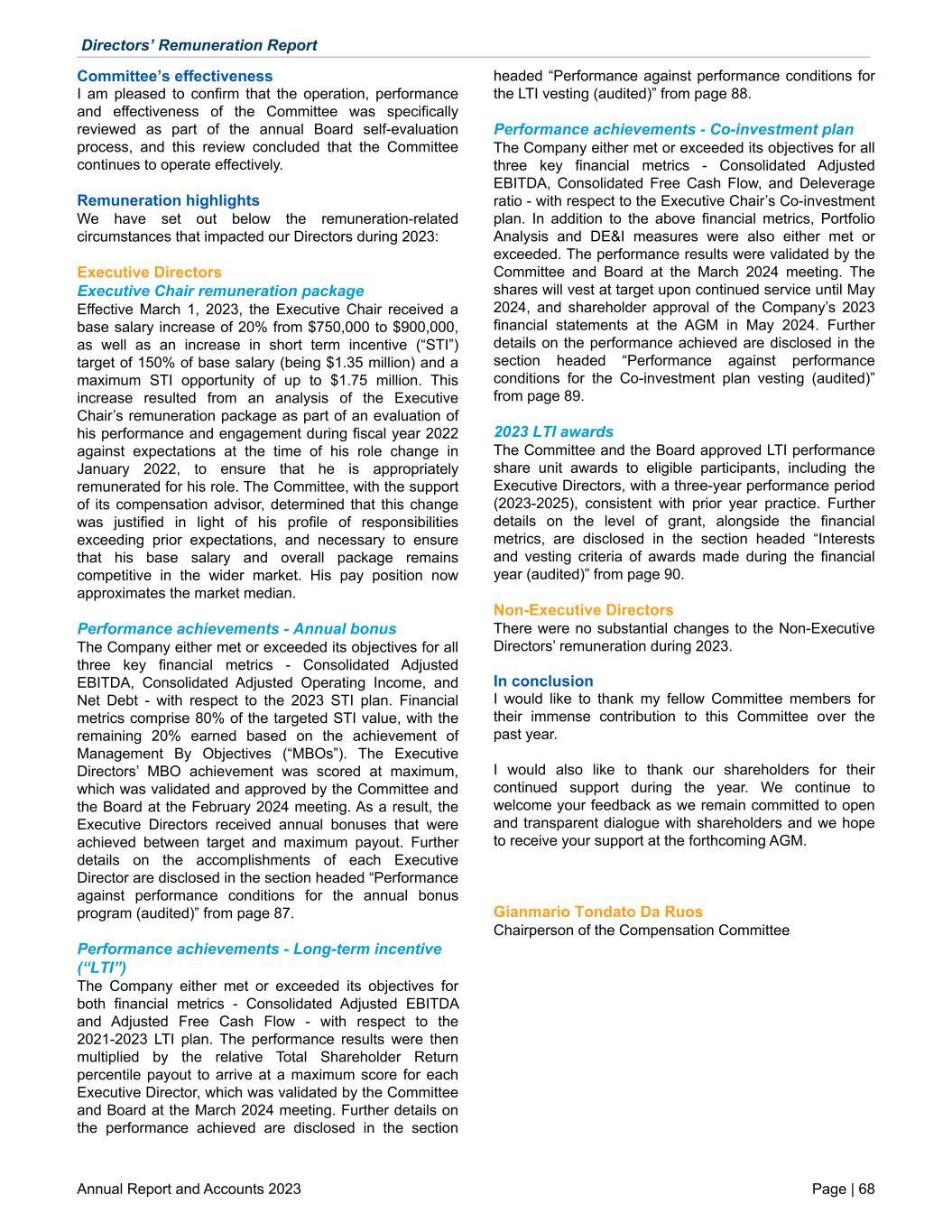 Directors' Remuneration Report

Committee's effectiveness
I am pleased to confirm that the operation, performance and effectiveness of the Committee was specifically reviewed as part of the annual Board self-evaluation process, and this review concluded that the Committee continues to operate effectively.

Remuneration highlights
We have set out below the remuneration-related circumstances that impacted our Directors during 2023:

Executive Directors
Executive Chair remuneration package
Effective March 1, 2023, the Executive Chair received a base salary increase of 20% from \$750,000 to \$900,000, as well as an increase in short term incentive ("STI") target of 150% of base salary (being \$1.35 million) and a maximum STI opportunity of up to \$1.75 million. This increase resulted from an analysis of the Executive Chair's remuneration package as part of an evaluation of his performance and engagement during fiscal year 2022 against expectations at the time of his role change in January 2022, to ensure that he is appropriately remunerated for his role. The Committee, with the support of its compensation advisor, determined that this change was justified in light of his profile of responsibilities exceeding prior expectations, and necessary to ensure that his base salary and overall package remains competitive in the wider market. His pay position now approximates the market median.

Performance achievements - Annual bonus
The Company either met or exceeded its objectives for all three key financial metrics - Consolidated Adjusted EBITDA, Consolidated Adjusted Operating Income, and Net Debt - with respect to the 2023 STI plan. Financial metrics comprise 80% of the targeted STI value, with the remaining 20% earned based on the achievement of Management By Objectives ("MBOs"). The Executive Directors' MBO achievement was scored at maximum, which was validated and approved by the Committee and the Board at the February 2024 meeting. As a result, the Executive Directors received annual bonuses that were achieved between target and maximum payout. Further details on the accomplishments of each Executive Director are disclosed in the section headed "Performance against performance conditions for the annual bonus program (audited)" from page 87.

Performance achievements - Long-term incentive ("LTI")
The Company either met or exceeded its objectives for both financial metrics - Consolidated Adjusted EBITDA and Adjusted Free Cash Flow - with respect to the 2021-2023 LTI plan. The performance results were then multiplied by the relative Total Shareholder Return percentile payout to arrive at a maximum score for each Executive Director, which was validated by the Committee and Board at the March 2024 meeting. Further details on the performance achieved are disclosed in the section headed "Performance against performance conditions for the LTI vesting (audited)" from page 88.

Performance achievements - Co-investment plan
The Company either met or exceeded its objectives for all three key financial metrics - Consolidated Adjusted EBITDA, Consolidated Free Cash Flow, and Deleverage ratio - with respect to the Executive Chair's Co-investment plan. In addition to the above financial metrics, Portfolio Analysis and DE&I measures were also either met or exceeded. The performance results were validated by the Committee and Board at the March 2024 meeting. The shares will vest at target upon continued service until May 2024, and shareholder approval of the Company's 2023 financial statements at the AGM in May 2024. Further details on the performance achieved are disclosed in the section headed "Performance against performance conditions for the Co-investment plan vesting (audited)" from page 89.

2023 LTI awards
The Committee and the Board approved LTI performance share unit awards to eligible participants, including the Executive Directors, with a three-year performance period (2023-2025), consistent with prior year practice. Further details on the level of grant, alongside the financial metrics, are disclosed in the section headed "Interests and vesting criteria of awards made during the financial year (audited)" from page 90.

Non-Executive Directors
There were no substantial changes to the Non-Executive Directors' remuneration during 2023.

In conclusion
I would like to thank my fellow Committee members for their immense contribution to this Committee over the past year.

I would also like to thank our shareholders for their continued support during the year. We continue to welcome your feedback as we remain committed to open and transparent dialogue with shareholders and we hope to receive your support at the forthcoming AGM.

Gianmario Tondato Da Ruos
Chairperson of the Compensation Committee

Annual Report and Accounts 2023
Page | 68